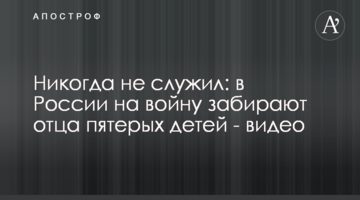 АПОСТРОФ

A'

Никогда не служил: в России на войну забирают отца пятерых детей - видео